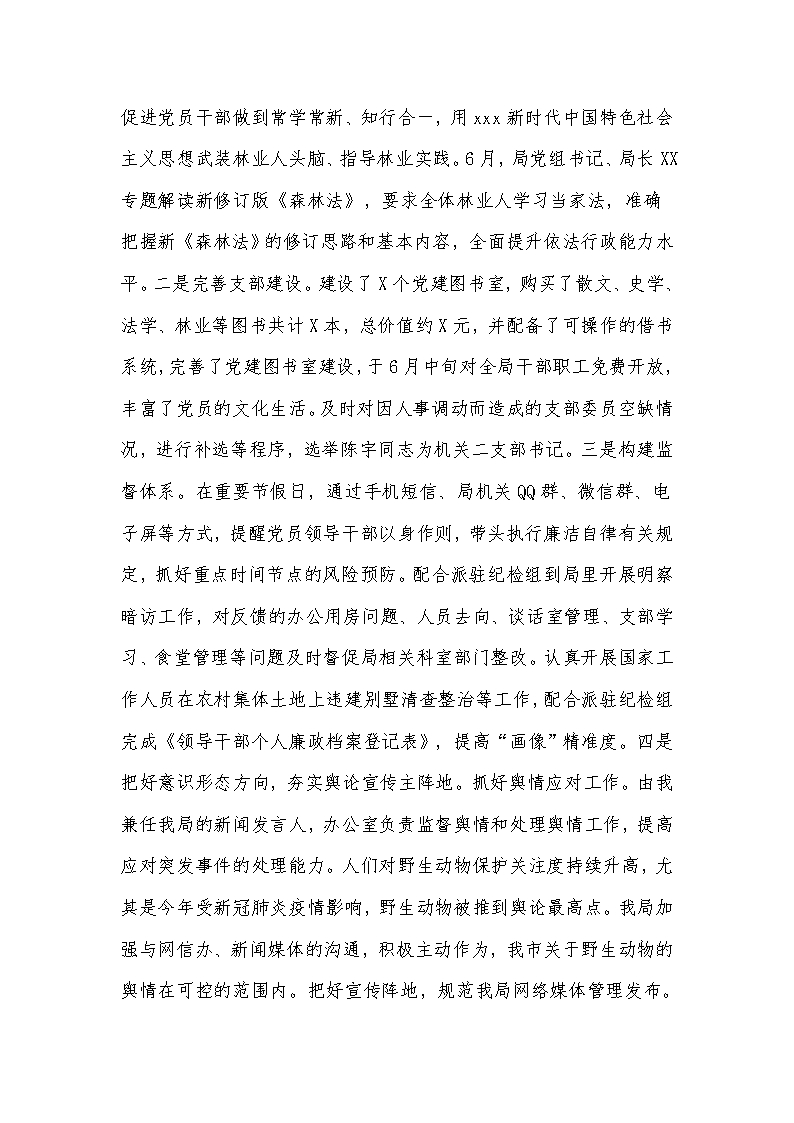 促进党员干部做到常学常新、知行合一，用xxx新时代中国特色社会主义思想武装林业人头脑、指导林业实践。6月，局党组书记、局长XX专题解读新修订版《森林法》，要求全体林业人学习当家法，准确把握新《森林法》的修订思路和基本内容，全面提升依法行政能力水平。二是完善支部建设。建设了X个党建图书室，购买了散文、史学、法学、林业等图书共计X本，总价值约X元，并配备了可操作的借书系统，完善了党建图书室建设，于6月中旬对全局干部职工免费开放，丰富了党员的文化生活。及时对因人事调动而造成的支部委员空缺情况，进行补选等程序，选举陈宇同志为机关二支部书记。三是构建监督体系。在重要节假日，通过手机短信、局机关QQ群、微信群、电子屏等方式，提醒党员领导干部以身作则，带头执行廉洁自律有关规定，抓好重点时间节点的风险预防。配合派驻纪检组到局里开展明察暗访工作，对反馈的办公用房问题、人员去向、谈话室管理、支部学习、食堂管理等问题及时督促局相关科室部门整改。认真开展国家工作人员在农村集体土地上违建别墅清查整治等工作，配合派驻纪检组完成《领导干部个人廉政档案登记表》，提高“画像”精准度。四是把好意识形态方向，夯实舆论宣传主阵地。抓好舆情应对工作。由我兼任我局的新闻发言人，办公室负责监督舆情和处理舆情工作，提高应对突发事件的处理能力。人们对野生动物保护关注度持续升高，尤其是今年受新冠肺炎疫情影响，野生动物被推到舆论最高点。我局加强与网信办、新闻媒体的沟通，积极主动作为，我市关于野生动物的舆情在可控的范围内。把好宣传阵地，规范我局网络媒体管理发布。